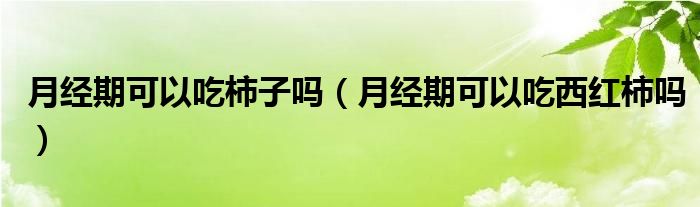 月经期可以吃柿子吗（月经期可以吃西红柿吗）